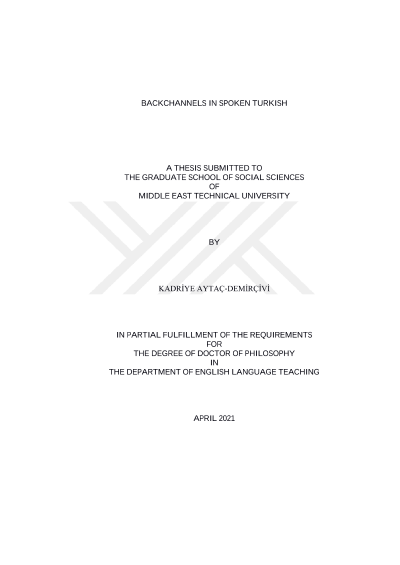 BACKCHANNELS IN SPOKEN TURKISH

A THESIS SUBMITTED TO
THE GRADUATE SCHOOL OF SOCIAL SCIENCES
OF
MIDDLE EAST TECHNICAL UNIVERSITY

BY

KADRİYE AYTAÇ-DEMİRÇİVİ

IN PARTIAL FULFILLMENT OF THE REQUIREMENTS
FOR
THE DEGREE OF DOCTOR OF PHILOSOPHY
IN
THE DEPARTMENT OF ENGLISH LANGUAGE TEACHING

APRIL 2021